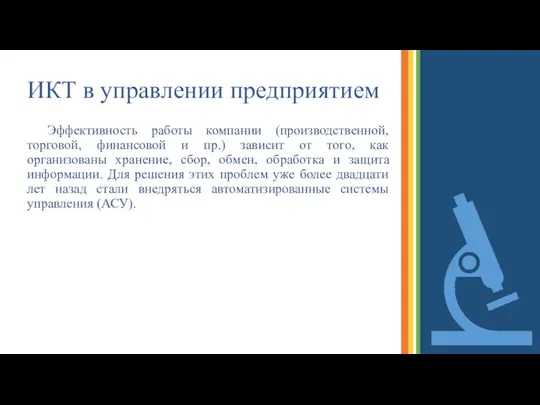 ИКТ в управлении предприятием

Эффективность работы компании (производственной, торговой, финансовой и пр.) зависит от того, как организованы хранение, сбор, обмен, обработка и защита информации. Для решения этих проблем уже более двадцати лет назад стали внедряться автоматизированные системы управления (АСУ).